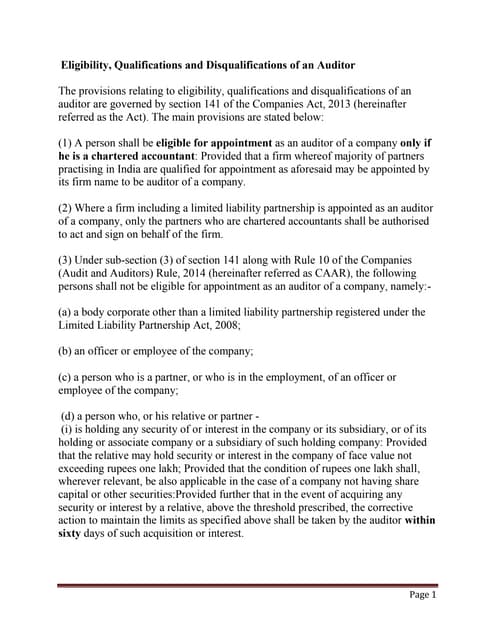 Eligibility, Qualifications and Disqualifications of an Auditor

The provisions relating to eligibility, qualifications and disqualifications of an auditor are governed by section 141 of the Companies Act, 2013 (hereinafter referred as the Act). The main provisions are stated below:

(1) A person shall be eligible for appointment as an auditor of a company only if he is a chartered accountant: Provided that a firm whereof majority of partners practising in India are qualified for appointment as aforesaid may be appointed by its firm name to be auditor of a company.

(2) Where a firm including a limited liability partnership is appointed as an auditor of a company, only the partners who are chartered accountants shall be authorised to act and sign on behalf of the firm.

(3) Under sub-section (3) of section 141 along with Rule 10 of the Companies (Audit and Auditors) Rule, 2014 (hereinafter referred as CAAR), the following persons shall not be eligible for appointment as an auditor of a company, namely:-

(a) a body corporate other than a limited liability partnership registered under the Limited Liability Partnership Act, 2008;

(b) an officer or employee of the company;

(c) a person who is a partner, or who is in the employment, of an officer or employee of the company;

(d) a person who, or his relative or partner -
(i) is holding any security of or interest in the company or its subsidiary, or of its holding or associate company or a subsidiary of such holding company: Provided that the relative may hold security or interest in the company of face value not exceeding rupees one lakh; Provided that the condition of rupees one lakh shall, wherever relevant, be also applicable in the case of a company not having share capital or other securities:Provided further that in the event of acquiring any security or interest by a relative, above the threshold prescribed, the corrective action to maintain the limits as specified above shall be taken by the auditor within sixty days of such acquisition or interest.

Page 1